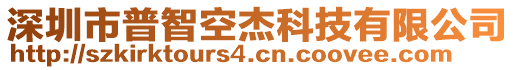 深圳市普智空杰科技有限公司
http://szkirktours4.cn.coovee.com